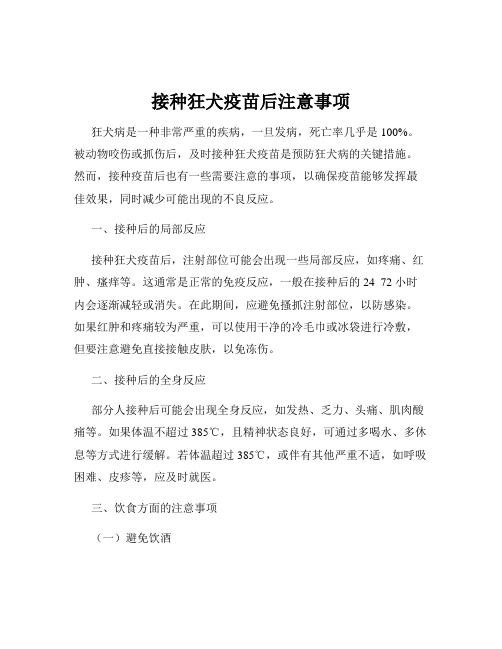 接种狂犬疫苗后注意事项

狂犬病是一种非常严重的疾病，一旦发病，死亡率几乎是 100%。被动物咬伤或抓伤后，及时接种狂犬疫苗是预防狂犬病的关键措施。然而，接种疫苗后也有一些需要注意的事项，以确保疫苗能够发挥最佳效果，同时减少可能出现的不良反应。

一、接种后的局部反应

接种狂犬疫苗后，注射部位可能会出现一些局部反应，如疼痛、红肿、瘙痒等。这通常是正常的免疫反应，一般在接种后的 24 72 小时内会逐渐减轻或消失。在此期间，应避免搔抓注射部位，以防感染。如果红肿和疼痛较为严重，可以使用干净的冷毛巾或冰袋进行冷敷，但要注意避免直接接触皮肤，以免冻伤。

二、接种后的全身反应

部分人接种后可能会出现全身反应，如发热、乏力、头痛、肌肉酸痛等。如果体温不超过 385℃，且精神状态良好，可通过多喝水、多休息等方式进行缓解。若体温超过 385℃，或伴有其他严重不适，如呼吸困难、皮疹等，应及时就医。

三、饮食方面的注意事项

（一）避免饮酒